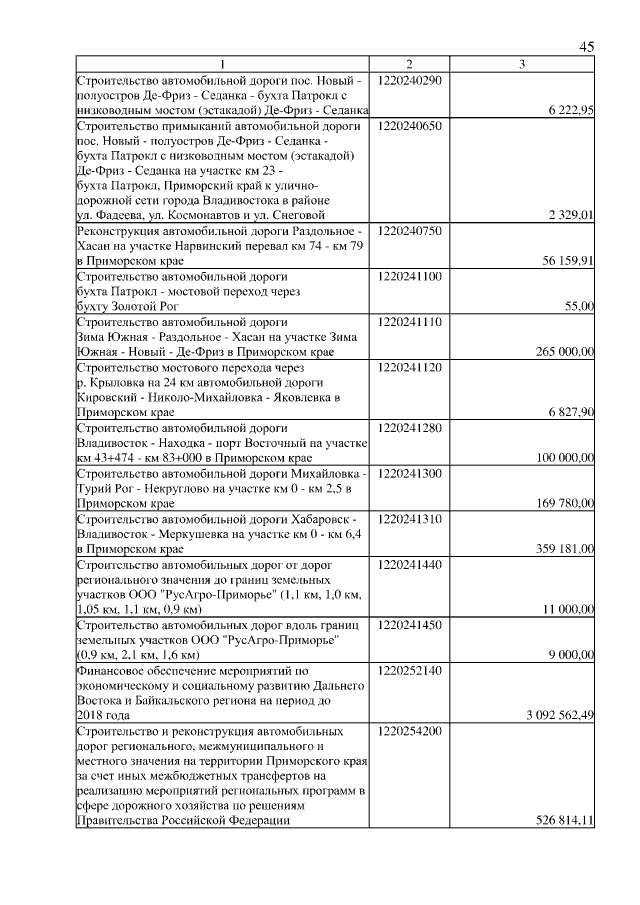 45

| 1 | 2 | 3 |
|---|---|---|
| Строительство автомобильной дороги пос. Новый - полуостров Де-Фриз - Седанка - бухта Патрокл с низководным мостом (эстакадой) Де-Фриз - Седанка | 1220240290 | 6 222,95 |
| Строительство примыканий автомобильной дороги пос. Новый - полуостров Де-Фриз - Седанка - бухта Патрокл с низководным мостом (эстакадой) Де-Фриз - Седанка на участке км 23 - бухта Патрокл, Приморский край к улично-дорожной сети города Владивостока в районе ул. Фадеева, ул. Космонавтов и ул. Снеговой | 1220240650 | 2 329,01 |
| Реконструкция автомобильной дороги Раздольное - Хасан на участке Нарвинский перевал км 74 - км 79 в Приморском крае | 1220240750 | 56 159,91 |
| Строительство автомобильной дороги бухта Патрокл - мостовой переход через бухту Золотой Рог | 1220241100 | 55,00 |
| Строительство автомобильной дороги Зима Южная - Раздольное - Хасан на участке Зима Южная - Новый - Де-Фриз в Приморском крае | 1220241110 | 265 000,00 |
| Строительство мостового перехода через р. Крыловка на 24 км автомобильной дороги Кировский - Николо-Михайловка - Яковлевка в Приморском крае | 1220241120 | 6 827,90 |
| Строительство автомобильной дороги Владивосток - Находка - порт Восточный на участке км 43+474 - км 83+000 в Приморском крае | 1220241280 | 100 000,00 |
| Строительство автомобильной дороги Михайловка - Турий Рог - Некруглово на участке км 0 - км 2,5 в Приморском крае | 1220241300 | 169 780,00 |
| Строительство автомобильной дороги Хабаровск - Владивосток - Меркушевка на участке км 0 - км 6,4 в Приморском крае | 1220241310 | 359 181,00 |
| Строительство автомобильных дорог от дорог регионального значения до границ земельных участков ООО "РусАгро-Приморье" (1,1 км, 1,0 км, 1,05 км, 1,1 км, 0,9 км) | 1220241440 | 11 000,00 |
| Строительство автомобильных дорог вдоль границ земельных участков ООО "РусАгро-Приморье" (0,9 км, 2,1 км, 1,6 км) | 1220241450 | 9 000,00 |
| Финансовое обеспечение мероприятий по экономическому и социальному развитию Дальнего Востока и Байкальского региона на период до 2018 года | 1220252140 | 3 092 562,49 |
| Строительство и реконструкция автомобильных дорог регионального, межмуниципального и местного значения на территории Приморского края за счет иных межбюджетных трансфертов на реализацию мероприятий региональных программ в сфере дорожного хозяйства по решениям Правительства Российской Федерации | 1220254200 | 526 814,11 |